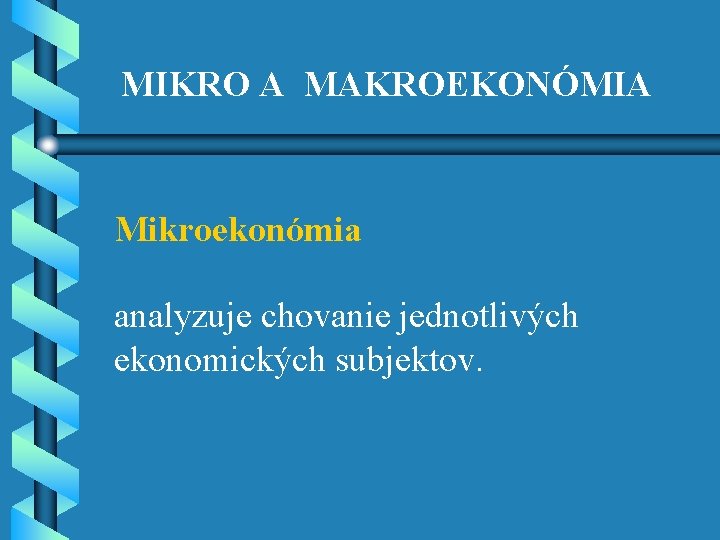 MIKRO A MAKROEKONÓMIA

Mikroekonómia

analyzuje chovanie jednotlivých ekonomických subjektov.